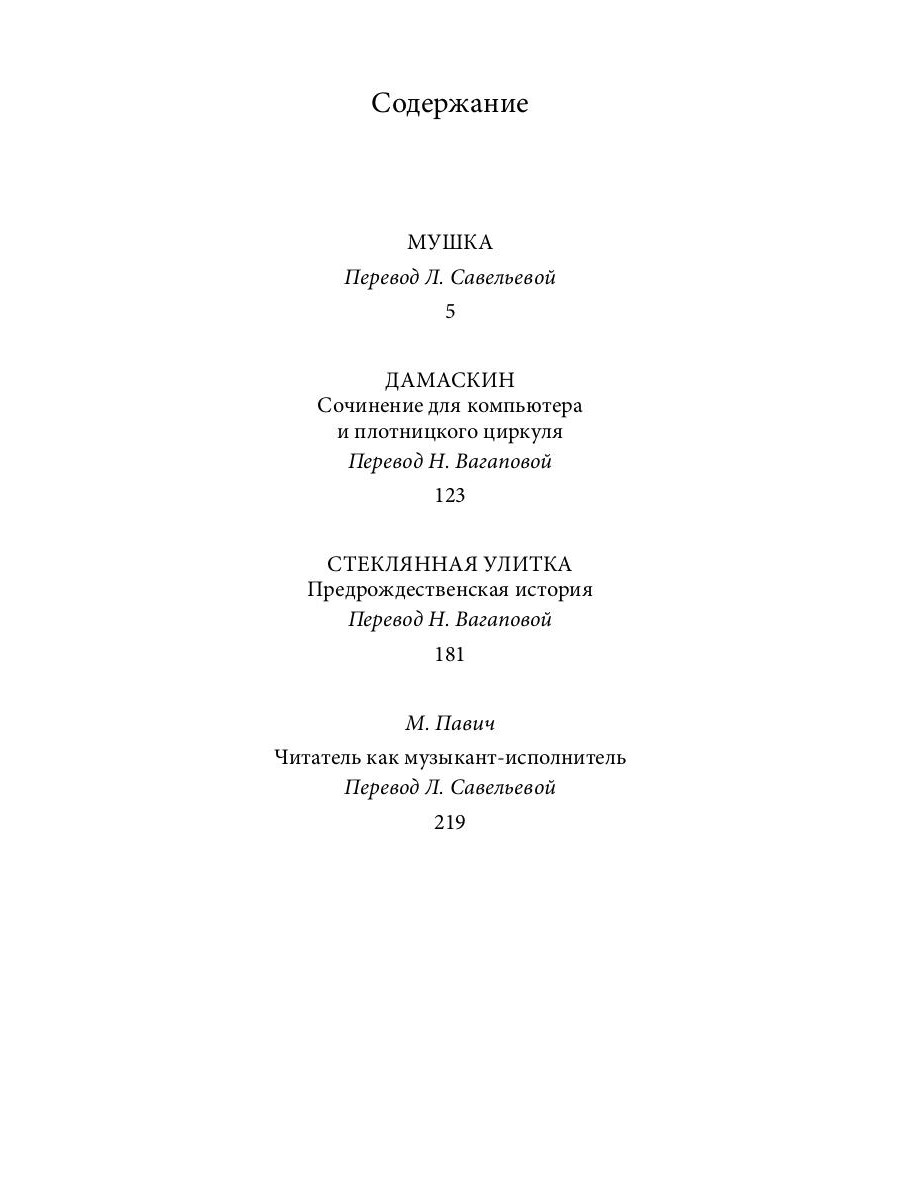 Содержание

МУШКА
Перевод Л. Савельевой
5

ДАМАСКИН
Сочинение для компьютера и плотницкого циркуля
Перевод Н. Вагаповой
123

СТЕКЛЯННАЯ УЛИТКА
Предрождественская история
Перевод Н. Вагаповой
181

М. Павич
Читатель как музыкант-исполнитель
Перевод Л. Савельевой
219